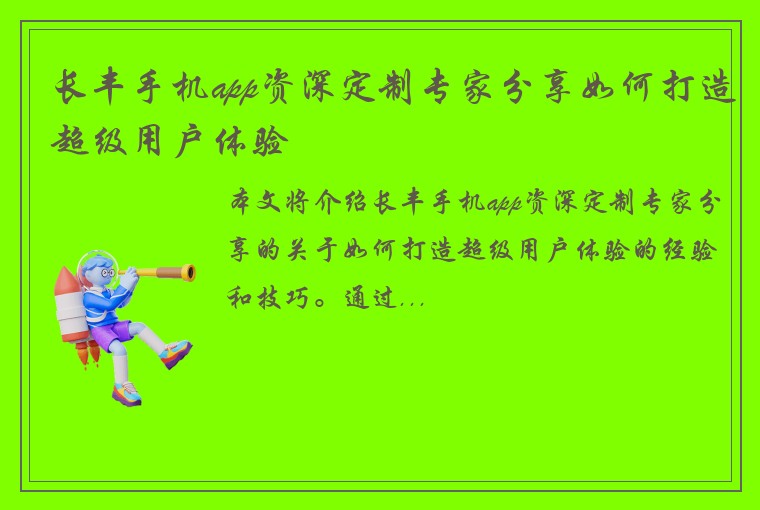 长丰手机app资深定制专家分享如何打造超级用户体验

本文将介绍长丰手机app资深定制专家分享的关于如何打造超级用户体验的经验和技巧。通过...